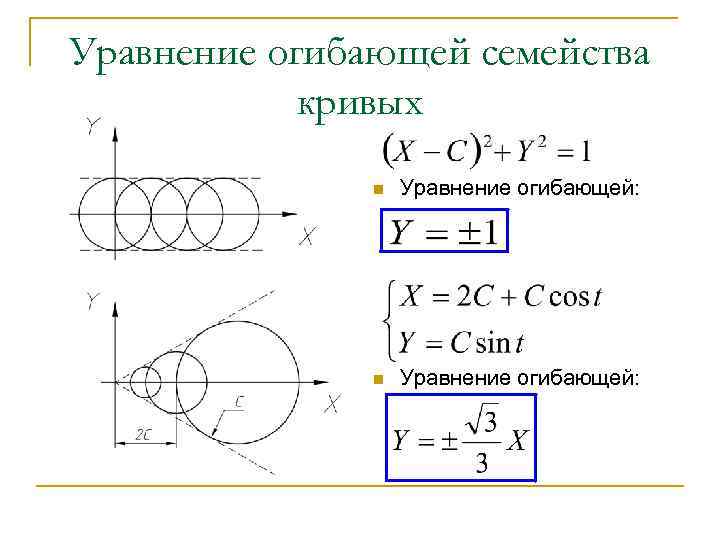 Уравнение огибающей семейства кривых

Y

X

$(X-C)^2+Y^2=1$

Уравнение огибающей:

$Y=\pm 1$

Y

X

C

2C

$\begin{cases} X=2C+C\cos t \\ Y=C\sin t \end{cases}$

Уравнение огибающей:

$Y=\pm\frac{\sqrt{3}}{3}X$